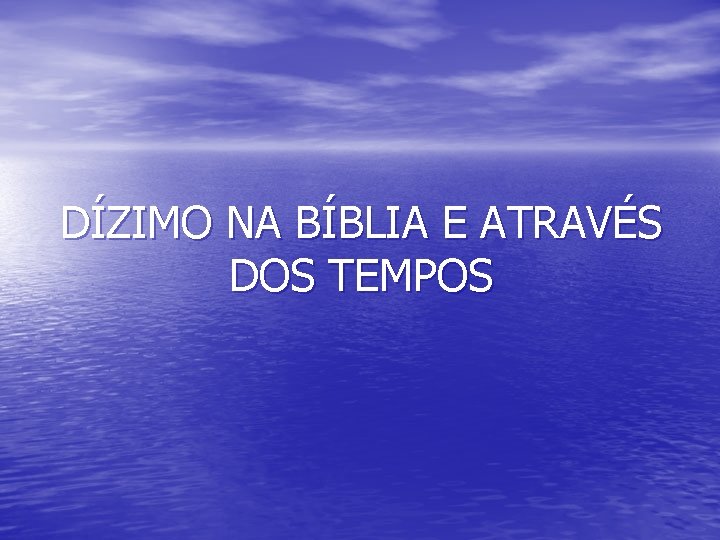 DÍZIMO NA BÍBLIA E ATRAVÉS DOS TEMPOS